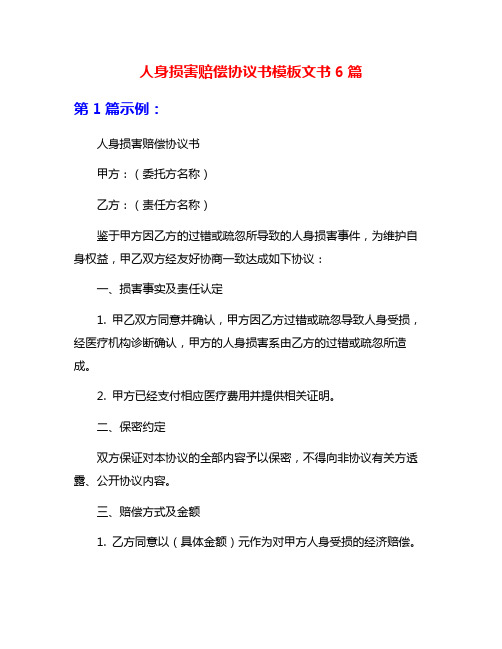 人身损害赔偿协议书模板文书 6 篇

第 1 篇示例：

人身损害赔偿协议书

甲方：（委托方名称）

乙方：（责任方名称）

鉴于甲方因乙方的过错或疏忽所导致的人身损害事件，为维护自身权益，甲乙双方经友好协商一致达成如下协议：

一、损害事实及责任认定

1. 甲乙双方同意并确认，甲方因乙方过错或疏忽导致人身受损，经医疗机构诊断确认，甲方的人身损害系由乙方的过错或疏忽所造成。

2. 甲方已经支付相应医疗费用并提供相关证明。

二、保密约定

双方保证对本协议的全部内容予以保密，不得向非协议有关方透露、公开协议内容。

三、赔偿方式及金额

1. 乙方同意以（具体金额）元作为对甲方人身受损的经济赔偿。